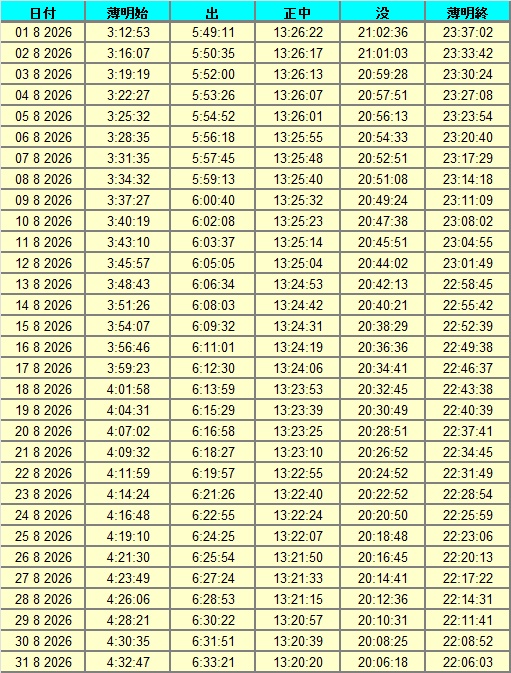 | 日付 | 薄明始 | 出 | 正中 | 没 | 薄明終 |
|---|---|---|---|---|---|
| 01 8 2026 | 3:12:53 | 5:49:11 | 13:26:22 | 21:02:36 | 23:37:02 |
| 02 8 2026 | 3:16:07 | 5:50:35 | 13:26:17 | 21:01:03 | 23:33:42 |
| 03 8 2026 | 3:19:19 | 5:52:00 | 13:26:13 | 20:59:28 | 23:30:24 |
| 04 8 2026 | 3:22:27 | 5:53:26 | 13:26:07 | 20:57:51 | 23:27:08 |
| 05 8 2026 | 3:25:32 | 5:54:52 | 13:26:01 | 20:56:13 | 23:23:54 |
| 06 8 2026 | 3:28:35 | 5:56:18 | 13:25:55 | 20:54:33 | 23:20:40 |
| 07 8 2026 | 3:31:35 | 5:57:45 | 13:25:48 | 20:52:51 | 23:17:29 |
| 08 8 2026 | 3:34:32 | 5:59:13 | 13:25:40 | 20:51:08 | 23:14:18 |
| 09 8 2026 | 3:37:27 | 6:00:40 | 13:25:32 | 20:49:24 | 23:11:09 |
| 10 8 2026 | 3:40:19 | 6:02:08 | 13:25:23 | 20:47:38 | 23:08:02 |
| 11 8 2026 | 3:43:10 | 6:03:37 | 13:25:14 | 20:45:51 | 23:04:55 |
| 12 8 2026 | 3:45:57 | 6:05:05 | 13:25:04 | 20:44:02 | 23:01:49 |
| 13 8 2026 | 3:48:43 | 6:06:34 | 13:24:53 | 20:42:13 | 22:58:45 |
| 14 8 2026 | 3:51:26 | 6:08:03 | 13:24:42 | 20:40:21 | 22:55:42 |
| 15 8 2026 | 3:54:07 | 6:09:32 | 13:24:31 | 20:38:29 | 22:52:39 |
| 16 8 2026 | 3:56:46 | 6:11:01 | 13:24:19 | 20:36:36 | 22:49:38 |
| 17 8 2026 | 3:59:23 | 6:12:30 | 13:24:06 | 20:34:41 | 22:46:37 |
| 18 8 2026 | 4:01:58 | 6:13:59 | 13:23:53 | 20:32:45 | 22:43:38 |
| 19 8 2026 | 4:04:31 | 6:15:29 | 13:23:39 | 20:30:49 | 22:40:39 |
| 20 8 2026 | 4:07:02 | 6:16:58 | 13:23:25 | 20:28:51 | 22:37:41 |
| 21 8 2026 | 4:09:32 | 6:18:27 | 13:23:10 | 20:26:52 | 22:34:45 |
| 22 8 2026 | 4:11:59 | 6:19:57 | 13:22:55 | 20:24:52 | 22:31:49 |
| 23 8 2026 | 4:14:24 | 6:21:26 | 13:22:40 | 20:22:52 | 22:28:54 |
| 24 8 2026 | 4:16:48 | 6:22:55 | 13:22:24 | 20:20:50 | 22:25:59 |
| 25 8 2026 | 4:19:10 | 6:24:25 | 13:22:07 | 20:18:48 | 22:23:06 |
| 26 8 2026 | 4:21:30 | 6:25:54 | 13:21:50 | 20:16:45 | 22:20:13 |
| 27 8 2026 | 4:23:49 | 6:27:24 | 13:21:33 | 20:14:41 | 22:17:22 |
| 28 8 2026 | 4:26:06 | 6:28:53 | 13:21:15 | 20:12:36 | 22:14:31 |
| 29 8 2026 | 4:28:21 | 6:30:22 | 13:20:57 | 20:10:31 | 22:11:41 |
| 30 8 2026 | 4:30:35 | 6:31:51 | 13:20:39 | 20:08:25 | 22:08:52 |
| 31 8 2026 | 4:32:47 | 6:33:21 | 13:20:20 | 20:06:18 | 22:06:03 |